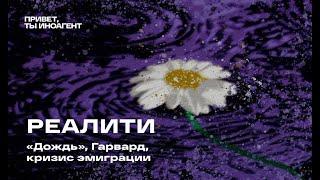 ПРИВЕТ,
ТЫ ИНОАГЕНТ

РЕАЛИТИ

«Дождь», Гарвард, кризис эмиграции